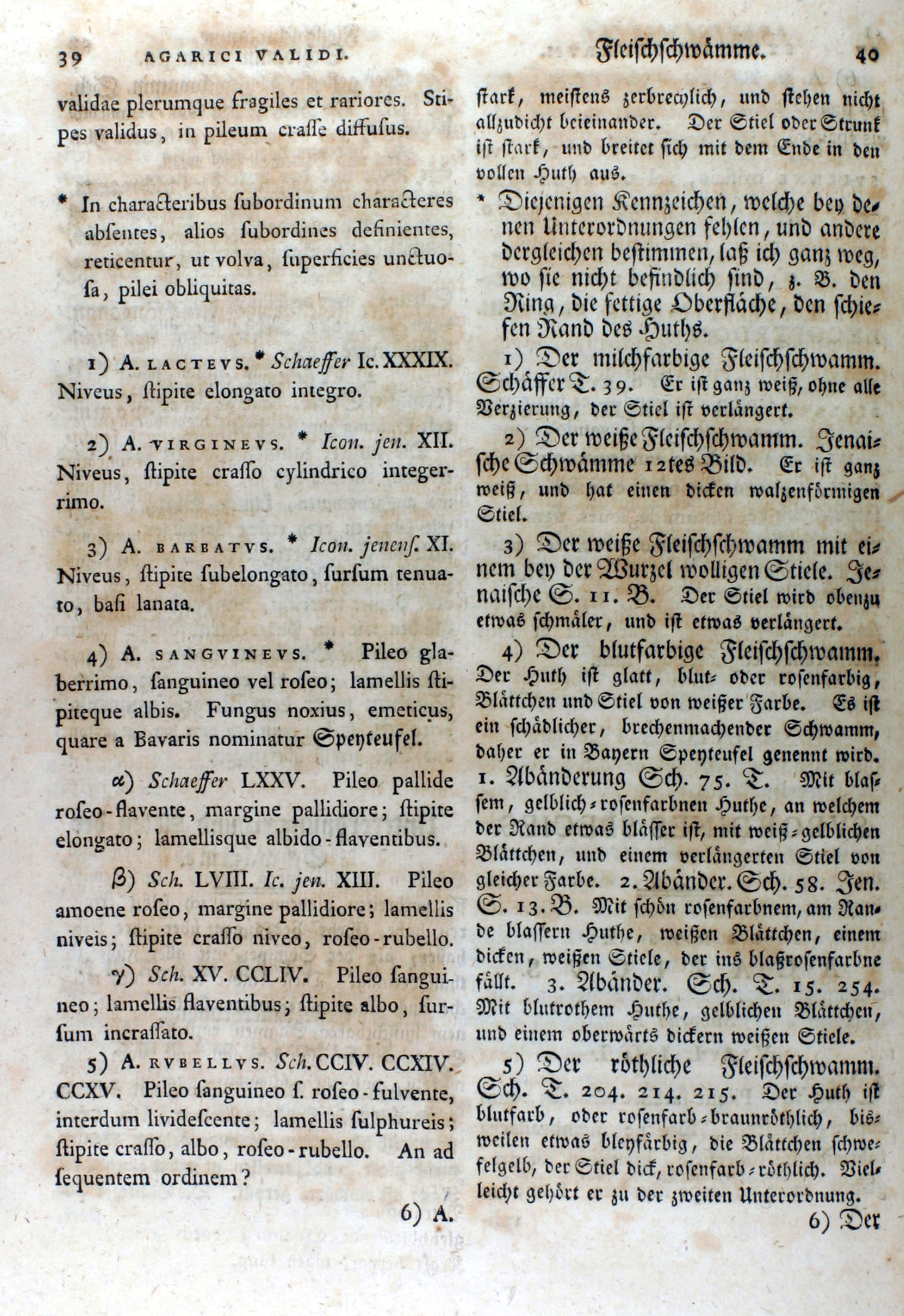 39 AGARICI VALIDI.

validae plerumque fragiles et rariores. Stipes validus, in pileum craſſe diffuſus.

* In characteribus ſubordinum characteres abſentes, alios ſubordines definientes, reticentur, ut volva, ſuperficies unctuoſa, pilei obliquitas.

1) A. LACTEVS. * Schaeffer Ic. XXXIX. Niveus, ſtipite elongato integro.

2) A. VIRGINEVS. * Icon. jen. XII. Niveus, ſtipite craſſo cylindrico integerrimo.

3) A. BARBATVS. * Icon. jenenſ. XI. Niveus, ſtipite ſubelongato, ſurſum tenuato, baſi lanata.

4) A. SANGVINEVS. * Pileo glaberrimo, ſanguineo vel roſeo; lamellis ſtipiteque albis. Fungus noxius, emeticus, quare a Bavaris nominatur Speyteufel.

α) Schaeffer LXXV. Pileo pallide roſeo-flavente, margine pallidiore; ſtipite elongato; lamelliſque albido-flaventibus.

β) Sch. LVIII. Ic. jen. XIII. Pileo amoene roſeo, margine pallidiore; lamellis niveis; ſtipite craſſo niveo, roſeo-rubello.

γ) Sch. XV. CCLIV. Pileo ſanguineo; lamellis flaventibus; ſtipite albo, ſurſum incraſſato.

5) A. RVBELLVS. Sch. CCIV. CCXIV. CCXV. Pileo ſanguineo ſ. roſeo-fulvente, interdum livideſcente; lamellis ſulphureis; ſtipite craſſo, albo, roſeo-rubello. An ad ſequentem ordinem?

6) A.

Fleiſchſchwämme. 40

ſtark, meiſtens zerbrechlich, und ſtehen nicht allzudicht beieinander. Der Stiel oder Strunk iſt ſtark, und breitet ſich mit dem Ende in den vollen Huth aus.

* Diejenigen Kennzeichen, welche bey denen Unterordnungen fehlen, und andere dergleichen beſtimmen, laß ich ganz weg, wo ſie nicht befindlich ſind, z. B. den Ring, die fettige Oberfläche, den ſchiefen Rand des Huths.

1) Der milchfarbige Fleiſchſchwamm. Schäffer T. 39. Er iſt ganz weiß, ohne alle Verzierung, der Stiel iſt verlängert.

2) Der weiße Fleiſchſchwamm. Jenaiſche Schwämme 12tes Bild. Er iſt ganz weiß, und hat einen dicken walzenförmigen Stiel.

3) Der weiße Fleiſchſchwamm mit einem bey der Wurzel wolligen Stiele. Jenaiſche S. 11. B. Der Stiel wird obenzu etwas ſchmäler, und iſt etwas verlängert.

4) Der blutfarbige Fleiſchſchwamm. Der Huth iſt glatt, blut- oder roſenfarbig, Blättchen und Stiel von weißer Farbe. Es iſt ein ſchädlicher, brechenmachender Schwamm, daher er in Bayern Speyteufel genennt wird. 1. Abänderung Sch. 75. T. Mit blaſſem, gelblich-roſenfarbnen Huthe, an welchem der Rand etwas bläſſer iſt, mit weiß-gelblichen Blättchen, und einem verlängerten Stiel von gleicher Farbe. 2. Abänder. Sch. 58. Jen. S. 13. B. Mit ſchön roſenfarbnem, am Rande blaſſern Huthe, weißen Blättchen, einem dicken, weißen Stiele, der ins blaßroſenfarbne fällt. 3. Abänder. Sch. T. 15. 254. Mit blutrothem Huthe, gelblichen Blättchen, und einem oberwärts dickern weißen Stiele.

5) Der röthliche Fleiſchſchwamm. Sch. T. 204. 214. 215. Der Huth iſt blutfarb, oder roſenfarb-braunröthlich, bisweilen etwas bleyfärbig, die Blättchen ſchwefelgelb, der Stiel dick, roſenfarb-röthlich. Vielleicht gehört er zu der zweiten Unterordnung.

6) Der